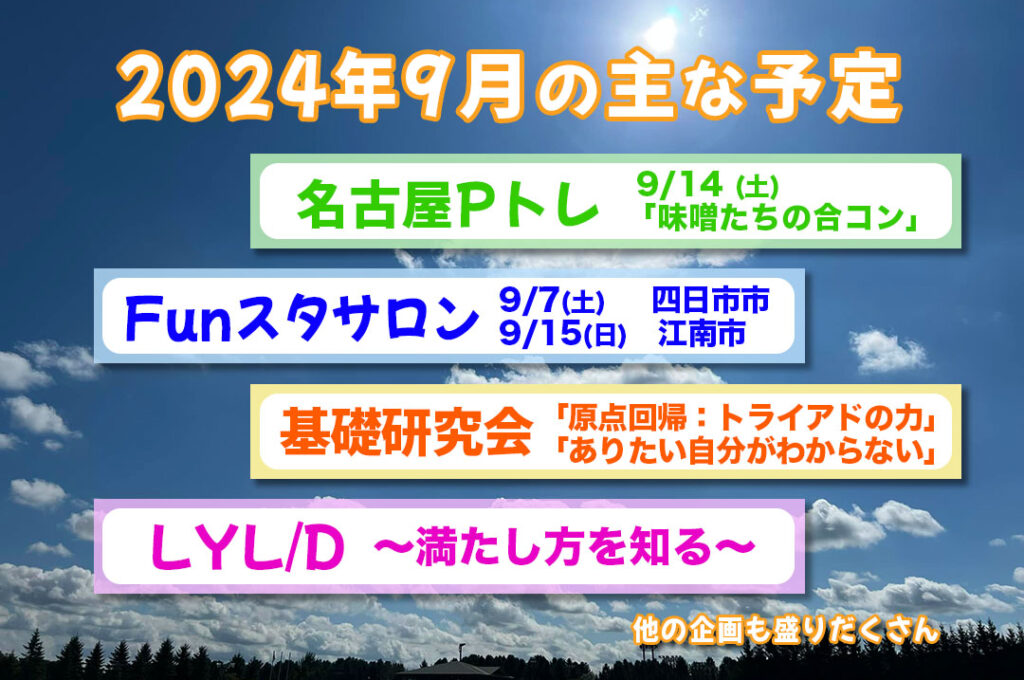 2024年9月の主な予定

名古屋Pトレ 9/14 (土) 「味噌たちの合コン」

Funスタサロン 9/7(土) 四日市市 9/15(日) 江南市

基礎研究会 「原点回帰：トライアドの力」 「ありたい自分がわからない」

LYL/D ～満たし方を知る～

他の企画も盛りだくさん